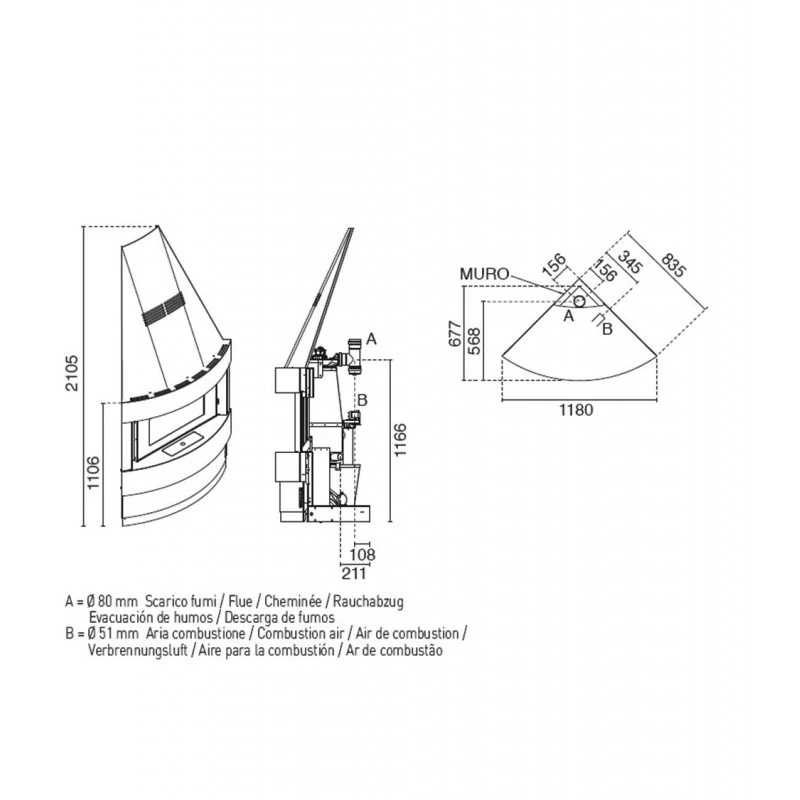 2105
1106
A
B
1166
108
211
MURO
156
156
345
835
677
568
A
B
1180

A = Ø 80 mm Scarico fumi / Flue / Cheminée / Rauchabzug
Evacuación de humos / Descarga de fumos
B = Ø 51 mm Aria combustione / Combustion air / Air de combustion /
Verbrennungsluft / Aire para la combustión / Ar de combustão